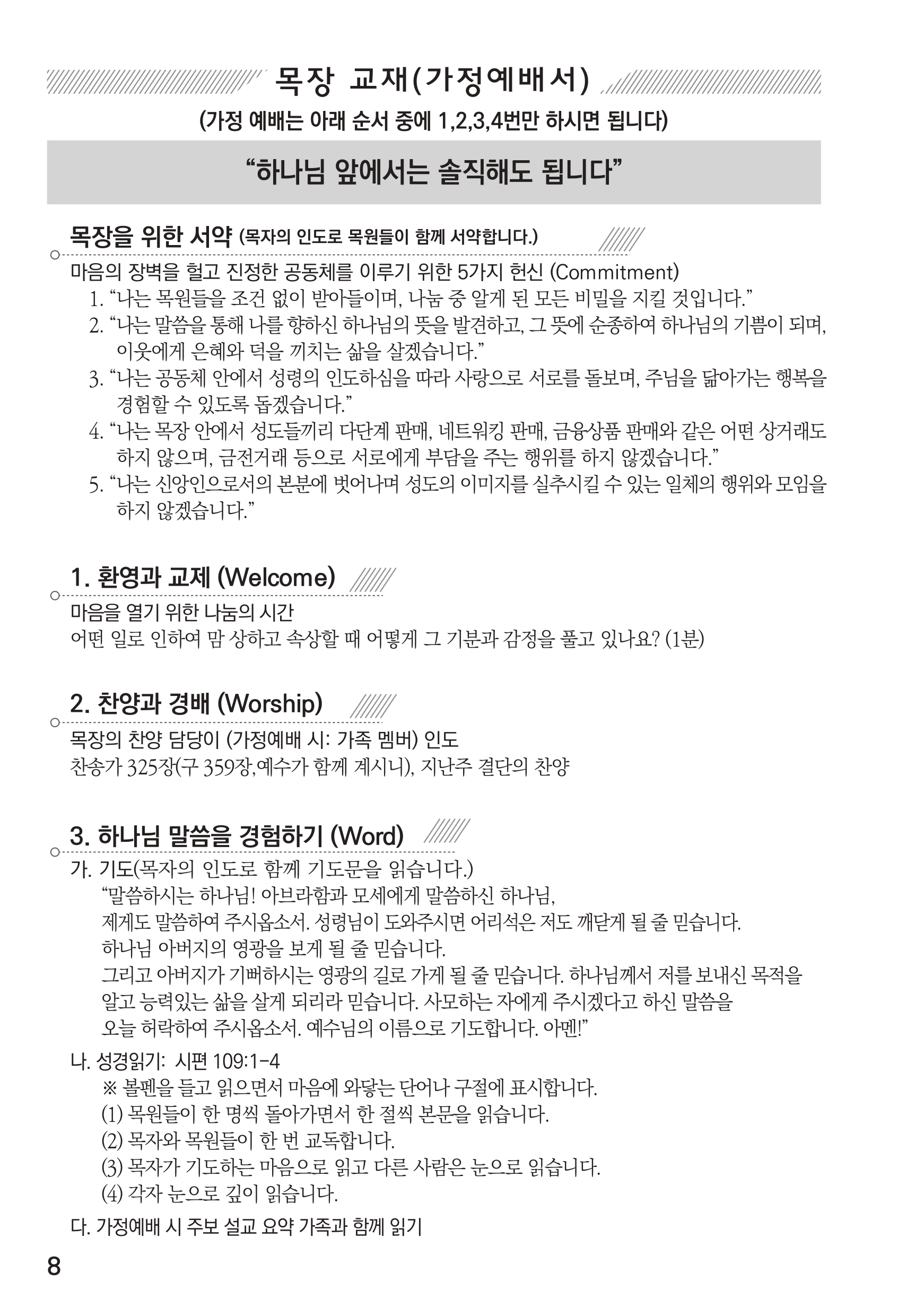 목장 교재(가정예배서)

(가정 예배는 아래 순서 중에 1,2,3,4번만 하시면 됩니다)

“하나님 앞에서는 솔직해도 됩니다”

목장을 위한 서약 (목자의 인도로 목원들이 함께 서약합니다.)

마음의 장벽을 헐고 진정한 공동체를 이루기 위한 5가지 헌신 (Commitment)
1. “나는 목원들을 조건 없이 받아들이며, 나눔 중 알게 된 모든 비밀을 지킬 것입니다.”
2. “나는 말씀을 통해 나를 향하신 하나님의 뜻을 발견하고, 그 뜻에 순종하여 하나님의 기쁨이 되며, 이웃에게 은혜와 덕을 끼치는 삶을 살겠습니다.”
3. “나는 공동체 안에서 성령의 인도하심을 따라 사랑으로 서로를 돌보며, 주님을 닮아가는 행복을 경험할 수 있도록 돕겠습니다.”
4. “나는 목장 안에서 성도들끼리 다단계 판매, 네트워킹 판매, 금융상품 판매와 같은 어떤 상거래도 하지 않으며, 금전거래 등으로 서로에게 부담을 주는 행위를 하지 않겠습니다.”
5. “나는 신앙인으로서의 본분에 벗어나며 성도의 이미지를 실추시킬 수 있는 일체의 행위와 모임을 하지 않겠습니다.”

1. 환영과 교제 (Welcome)

마음을 열기 위한 나눔의 시간
어떤 일로 인하여 맘 상하고 속상할 때 어떻게 그 기분과 감정을 풀고 있나요? (1분)

2. 찬양과 경배 (Worship)

목장의 찬양 담당이 (가정예배 시: 가족 멤버) 인도
찬송가 325장(구 359장,예수가 함께 계시니), 지난주 결단의 찬양

3. 하나님 말씀을 경험하기 (Word)

가. 기도(목자의 인도로 함께 기도문을 읽습니다.)
“말씀하시는 하나님! 아브라함과 모세에게 말씀하신 하나님,
제게도 말씀하여 주시옵소서. 성령님이 도와주시면 어리석은 저도 깨닫게 될 줄 믿습니다.
하나님 아버지의 영광을 보게 될 줄 믿습니다.
그리고 아버지가 기뻐하시는 영광의 길로 가게 될 줄 믿습니다. 하나님께서 저를 보내신 목적을 알고 능력있는 삶을 살게 되리라 믿습니다. 사모하는 자에게 주시겠다고 하신 말씀을 오늘 허락하여 주시옵소서. 예수님의 이름으로 기도합니다. 아멘!”

나. 성경읽기: 시편 109:1-4
※ 볼펜을 들고 읽으면서 마음에 와닿는 단어나 구절에 표시합니다.
(1) 목원들이 한 명씩 돌아가면서 한 절씩 본문을 읽습니다.
(2) 목자와 목원들이 한 번 교독합니다.
(3) 목자가 기도하는 마음으로 읽고 다른 사람은 눈으로 읽습니다.
(4) 각자 눈으로 깊이 읽습니다.

다. 가정예배 시 주보 설교 요약 가족과 함께 읽기

8